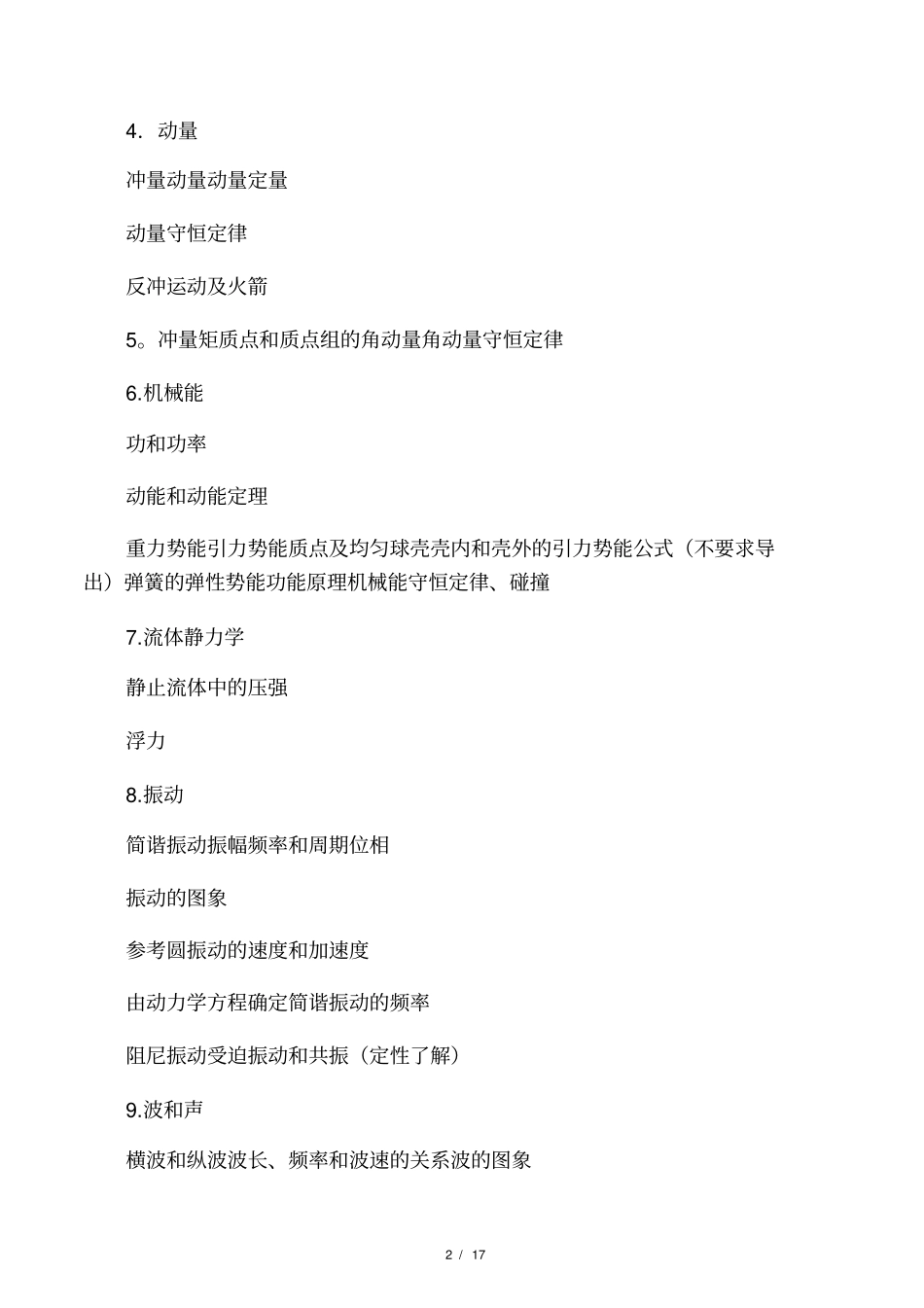 4．动量

冲量动量动量定量

动量守恒定律

反冲运动及火箭

5。冲量矩质点和质点组的角动量角动量守恒定律

6.机械能

功和功率

动能和动能定理

重力势能引力势能质点及均匀球壳壳内和壳外的引力势能公式（不要求导出）弹簧的弹性势能功能原理机械能守恒定律、碰撞

7.流体静力学

静止流体中的压强

浮力

8.振动

简谐振动振幅频率和周期位相

振动的图象

参考圆振动的速度和加速度

由动力学方程确定简谐振动的频率

阻尼振动受迫振动和共振（定性了解）

9.波和声

横波和纵波波长、频率和波速的关系波的图象

2 / 17